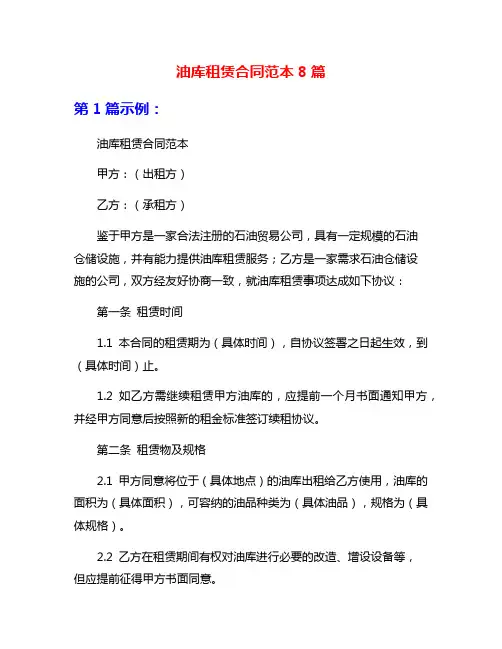 油库租赁合同范本 8 篇

第 1 篇示例：

油库租赁合同范本

甲方：（出租方）

乙方：（承租方）

鉴于甲方是一家合法注册的石油贸易公司，具有一定规模的石油仓储设施，并有能力提供油库租赁服务；乙方是一家需求石油仓储设施的公司，双方经友好协商一致，就油库租赁事项达成如下协议：

第一条 租赁时间

1.1 本合同的租赁期为（具体时间），自协议签署之日起生效，到（具体时间）止。

1.2 如乙方需继续租赁甲方油库的，应提前一个月书面通知甲方，并经甲方同意后按照新的租金标准签订续租协议。

第二条 租赁物及规格

2.1 甲方同意将位于（具体地点）的油库出租给乙方使用，油库的面积为（具体面积），可容纳的油品种类为（具体油品），规格为（具体规格）。

2.2 乙方在租赁期间有权对油库进行必要的改造、增设设备等，但应提前征得甲方书面同意。